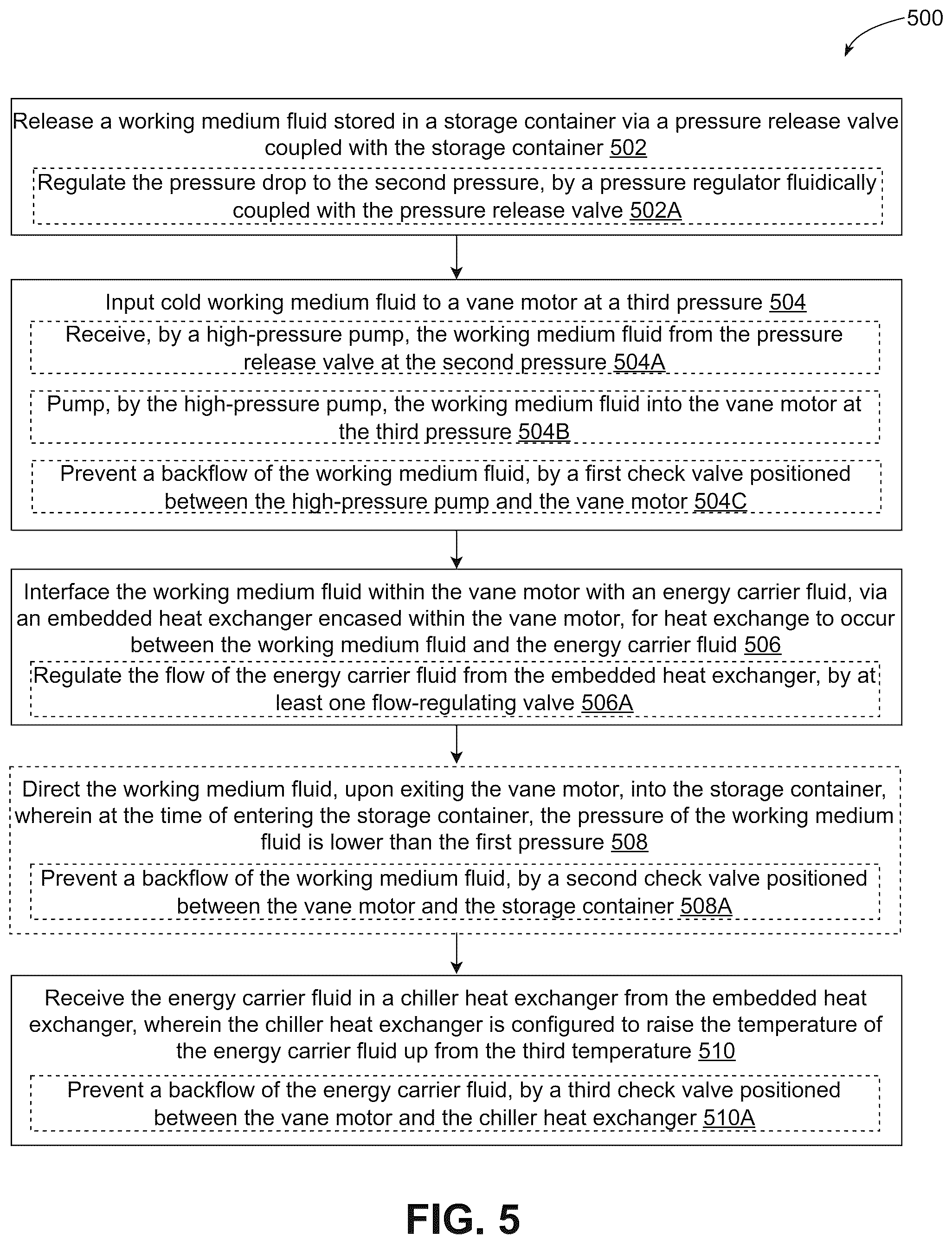 500

Release a working medium fluid stored in a storage container via a pressure release valve coupled with the storage container 502

Regulate the pressure drop to the second pressure, by a pressure regulator fluidically coupled with the pressure release valve 502A

Input cold working medium fluid to a vane motor at a third pressure 504

Receive, by a high-pressure pump, the working medium fluid from the pressure release valve at the second pressure 504A

Pump, by the high-pressure pump, the working medium fluid into the vane motor at the third pressure 504B

Prevent a backflow of the working medium fluid, by a first check valve positioned between the high-pressure pump and the vane motor 504C

Interface the working medium fluid within the vane motor with an energy carrier fluid, via an embedded heat exchanger encased within the vane motor, for heat exchange to occur between the working medium fluid and the energy carrier fluid 506

Regulate the flow of the energy carrier fluid from the embedded heat exchanger, by at least one flow-regulating valve 506A

Direct the working medium fluid, upon exiting the vane motor, into the storage container, wherein at the time of entering the storage container, the pressure of the working medium fluid is lower than the first pressure 508

Prevent a backflow of the working medium fluid, by a second check valve positioned between the vane motor and the storage container 508A

Receive the energy carrier fluid in a chiller heat exchanger from the embedded heat exchanger, wherein the chiller heat exchanger is configured to raise the temperature of the energy carrier fluid up from the third temperature 510

Prevent a backflow of the energy carrier fluid, by a third check valve positioned between the vane motor and the chiller heat exchanger 510A

FIG. 5